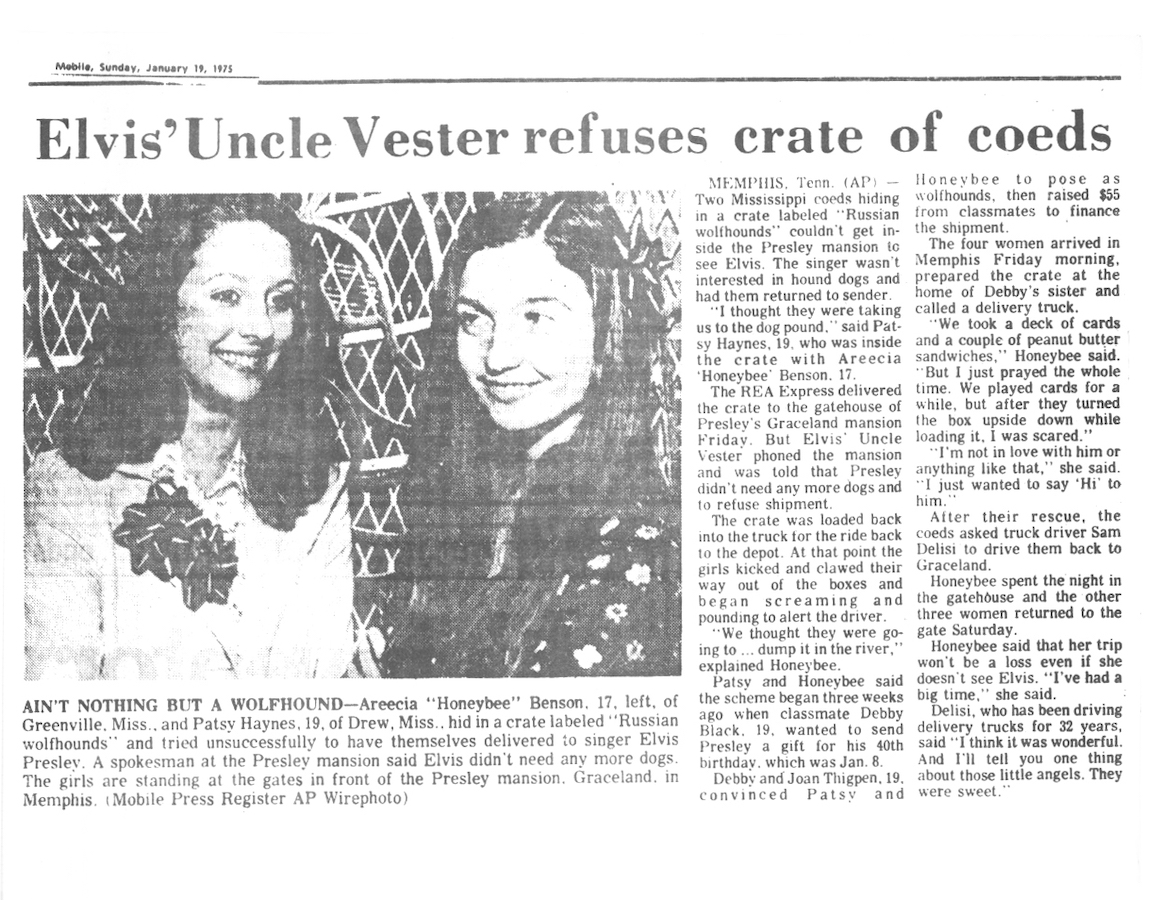 Mobile, Sunday, January 19, 1975

Elvis' Uncle Vester refuses crate of coeds

AIN'T NOTHING BUT A WOLFHOUND—Areecia "Honeybee" Benson, 17, left, of Greenville, Miss., and Patsy Haynes, 19, of Drew, Miss., hid in a crate labeled "Russian wolfhounds" and tried unsuccessfully to have themselves delivered to singer Elvis Presley. A spokesman at the Presley mansion said Elvis didn't need any more dogs. The girls are standing at the gates in front of the Presley mansion, Graceland, in Memphis. (Mobile Press Register AP Wirephoto)

MEMPHIS, Tenn. (AP) — Two Mississippi coeds hiding in a crate labeled "Russian wolfhounds" couldn't get inside the Presley mansion to see Elvis. The singer wasn't interested in hound dogs and had them returned to sender.

"I thought they were taking us to the dog pound," said Patsy Haynes, 19, who was inside the crate with Areecia 'Honeybee' Benson, 17.

The REA Express delivered the crate to the gatehouse of Presley's Graceland mansion Friday. But Elvis' Uncle Vester phoned the mansion and was told that Presley didn't need any more dogs and to refuse shipment.

The crate was loaded back into the truck for the ride back to the depot. At that point the girls kicked and clawed their way out of the boxes and began screaming and pounding to alert the driver.

"We thought they were going to ... dump it in the river," explained Honeybee.

Patsy and Honeybee said the scheme began three weeks ago when classmate Debby Black, 19, wanted to send Presley a gift for his 40th birthday, which was Jan. 8.

Debby and Joan Thigpen, 19, convinced Patsy and Honeybee to pose as wolfhounds, then raised $55 from classmates to finance the shipment.

The four women arrived in Memphis Friday morning, prepared the crate at the home of Debby's sister and called a delivery truck.

"We took a deck of cards and a couple of peanut butter sandwiches," Honeybee said. "But I just prayed the whole time. We played cards for a while, but after they turned the box upside down while loading it, I was scared."

"I'm not in love with him or anything like that," she said. "I just wanted to say 'Hi' to him."

After their rescue, the coeds asked truck driver Sam Delisi to drive them back to Graceland.

Honeybee spent the night in the gatehouse and the other three women returned to the gate Saturday.

Honeybee said that her trip won't be a loss even if she doesn't see Elvis. "I've had a big time," she said.

Delisi, who has been driving delivery trucks for 32 years, said "I think it was wonderful. And I'll tell you one thing about those little angels. They were sweet."